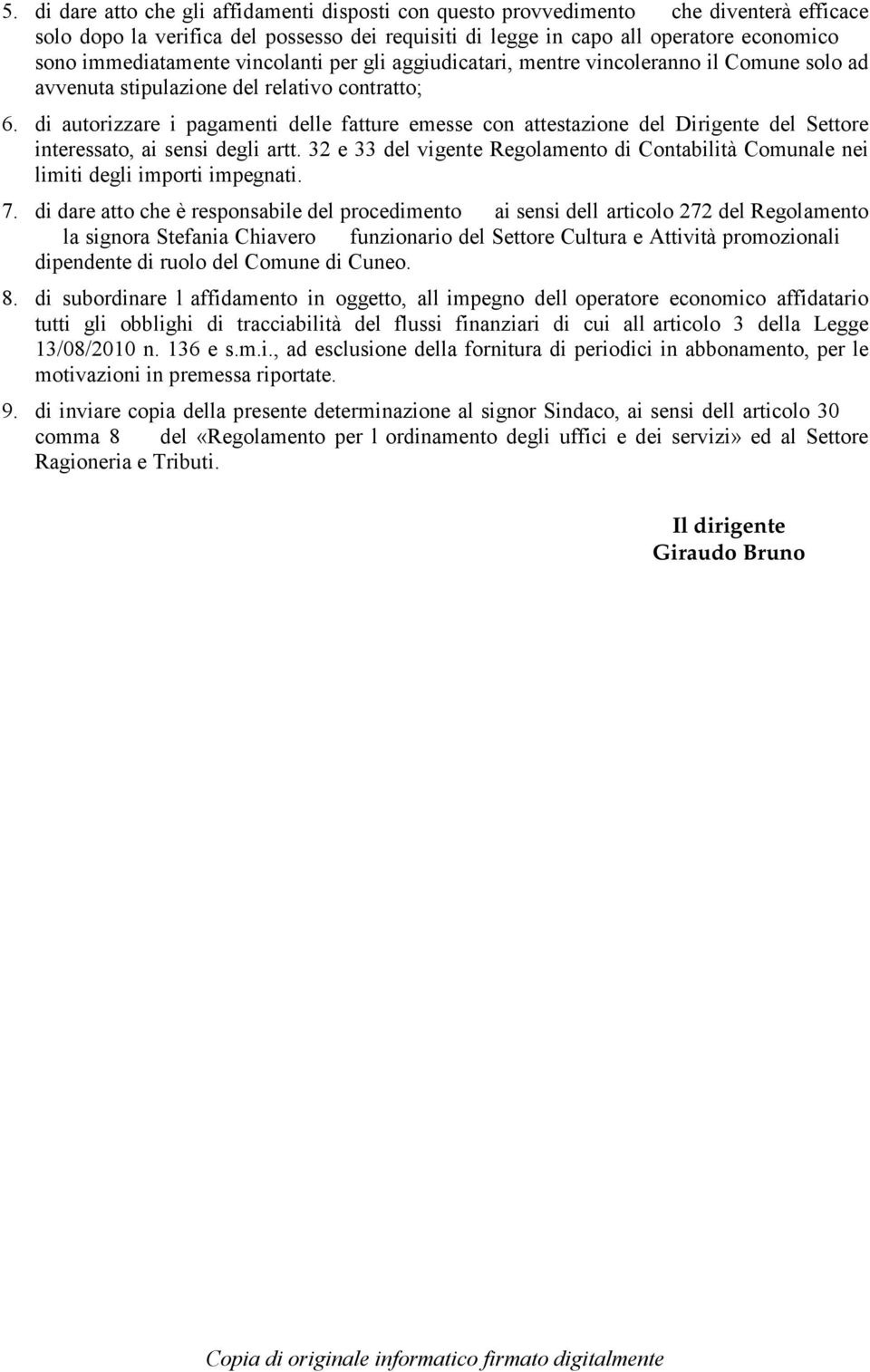 5. di dare atto che gli affidamenti disposti con questo provvedimento che diventerà efficace solo dopo la verifica del possesso dei requisiti di legge in capo all operatore economico sono immediatamente vincolanti per gli aggiudicatari, mentre vincoleranno il Comune solo ad avvenuta stipulazione del relativo contratto;

6. di autorizzare i pagamenti delle fatture emesse con attestazione del Dirigente del Settore interessato, ai sensi degli artt. 32 e 33 del vigente Regolamento di Contabilità Comunale nei limiti degli importi impegnati.

7. di dare atto che è responsabile del procedimento ai sensi dell articolo 272 del Regolamento la signora Stefania Chiavero funzionario del Settore Cultura e Attività promozionali dipendente di ruolo del Comune di Cuneo.

8. di subordinare l affidamento in oggetto, all impegno dell operatore economico affidatario tutti gli obblighi di tracciabilità del flussi finanziari di cui all articolo 3 della Legge 13/08/2010 n. 136 e s.m.i., ad esclusione della fornitura di periodici in abbonamento, per le motivazioni in premessa riportate.

9. di inviare copia della presente determinazione al signor Sindaco, ai sensi dell articolo 30 comma 8 del «Regolamento per l ordinamento degli uffici e dei servizi» ed al Settore Ragioneria e Tributi.

Il dirigente
Giraudo Bruno

Copia di originale informatico firmato digitalmente